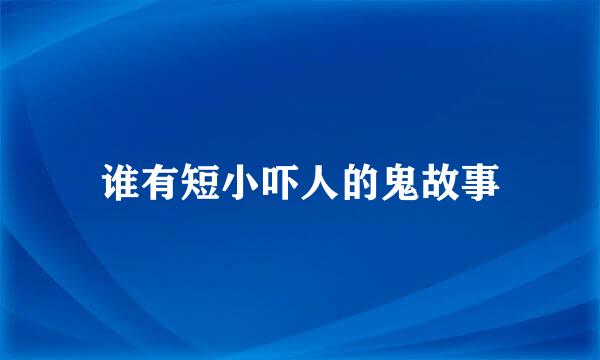 谁有短小吓人的鬼故事